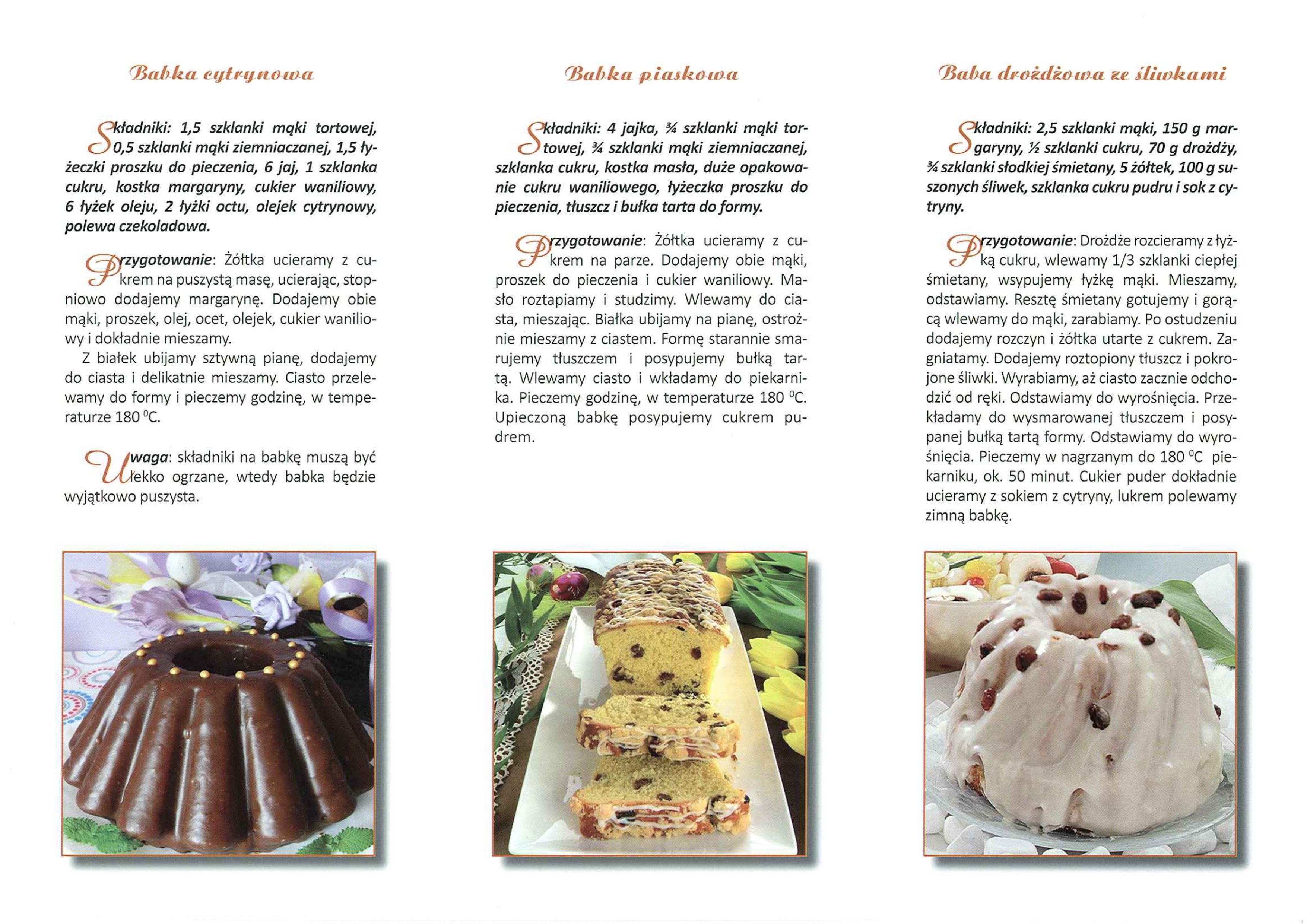 Babka cytrynowa

Składniki: 1,5 szklanki mąki tortowej, 0,5 szklanki mąki ziemniaczanej, 1,5 łyżeczki proszku do pieczenia, 6 jaj, 1 szklanka cukru, kostka margaryny, cukier waniliowy, 6 łyżek oleju, 2 łyżki octu, olejek cytrynowy, polewa czekoladowa.

Przygotowanie: Żółtka ucieramy z cukrem na puszystą masę, ucierając, stopniowo dodajemy margarynę. Dodajemy obie mąki, proszek, olej, ocet, olejek, cukier waniliowy i dokładnie mieszamy.

Z białek ubijamy sztywną pianę, dodajemy do ciasta i delikatnie mieszamy. Ciasto przelewamy do formy i pieczemy godzinę, w temperaturze 180 $^0$C.

Uwaga: składniki na babkę muszą być lekko ogrzane, wtedy babka będzie wyjątkowo puszysta.

Babka piaskowa

Składniki: 4 jajka, ¾ szklanki mąki tortowej, ¾ szklanki mąki ziemniaczanej, szklanka cukru, kostka masła, duże opakowanie cukru waniliowego, łyżeczka proszku do pieczenia, tłuszcz i bułka tarta do formy.

Przygotowanie: Żółtka ucieramy z cukrem na parze. Dodajemy obie mąki, proszek do pieczenia i cukier waniliowy. Masło roztapiamy i studzimy. Wlewamy do ciasta, mieszając. Białka ubijamy na pianę, ostrożnie mieszamy z ciastem. Formę starannie smarujemy tłuszczem i posypujemy bułką tartą. Wlewamy ciasto i wkładamy do piekarnika. Pieczemy godzinę, w temperaturze 180 $^0$C. Upieczoną babkę posypujemy cukrem pudrem.

Baba drożdżowa ze śliwkami

Składniki: 2,5 szklanki mąki, 150 g margaryny, ½ szklanki cukru, 70 g drożdży, ¾ szklanki słodkiej śmietany, 5 żółtek, 100 g suszonych śliwek, szklanka cukru pudru i sok z cytryny.

Przygotowanie: Drożdże rozcieramy z łyżką cukru, wlewamy 1/3 szklanki ciepłej śmietany, wsypujemy łyżkę mąki. Mieszamy, odstawiamy. Resztę śmietany gotujemy i gorącą wlewamy do mąki, zarabiamy. Po ostudzeniu dodajemy rozczyn i żółtka utarte z cukrem. Zagniatamy. Dodajemy roztopiony tłuszcz i pokrojone śliwki. Wyrabiamy, aż ciasto zacznie odchodzić od ręki. Odstawiamy do wyrośnięcia. Przekładamy do wysmarowanej tłuszczem i posypanej bułką tartą formy. Odstawiamy do wyrośnięcia. Pieczemy w nagrzanym do 180 $^0$C piekarniku, ok. 50 minut. Cukier puder dokładnie ucieramy z sokiem z cytryny, lukrem polewamy zimną babkę.